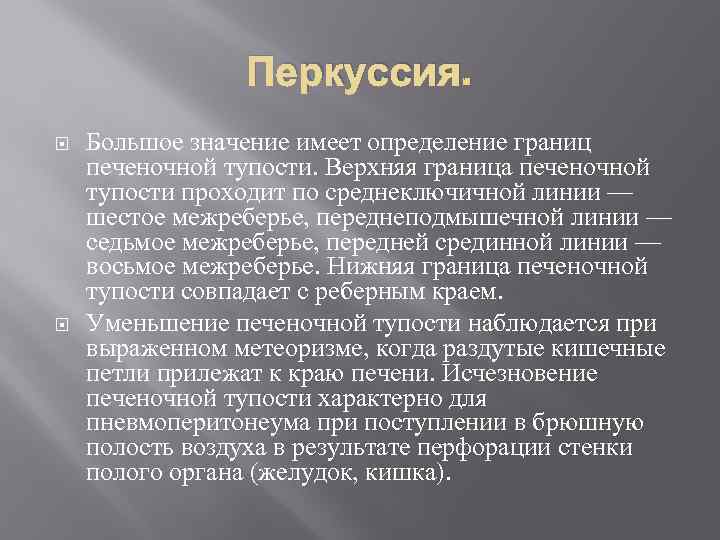 Перкуссия.

Большое значение имеет определение границ печеночной тупости. Верхняя граница печеночной тупости проходит по среднеключичной линии — шестое межреберье, переднеподмышечной линии — седьмое межреберье, передней срединной линии — восьмое межреберье. Нижняя граница печеночной тупости совпадает с реберным краем.

Уменьшение печеночной тупости наблюдается при выраженном метеоризме, когда раздутые кишечные петли прилежат к краю печени. Исчезновение печеночной тупости характерно для пневмоперитонеума при поступлении в брюшную полость воздуха в результате перфорации стенки полого органа (желудок, кишка).